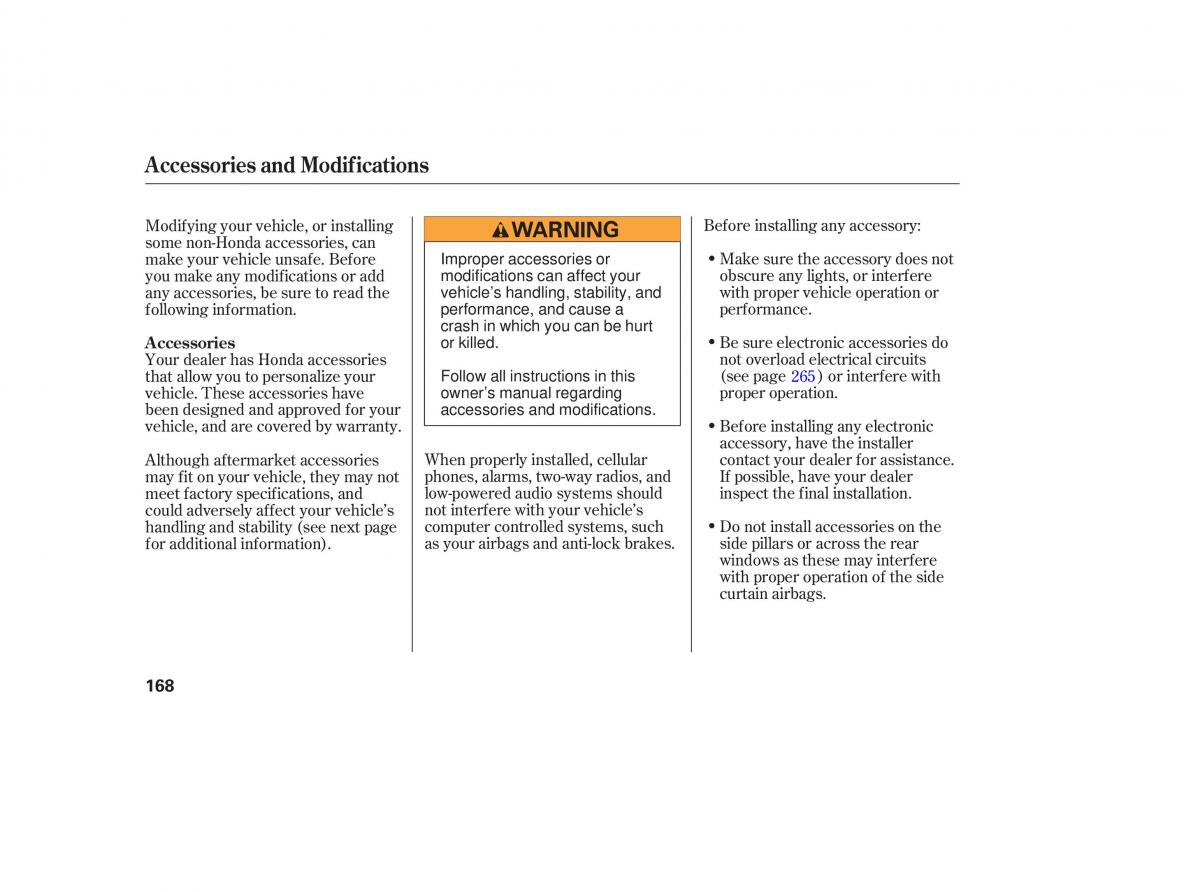 Accessories and Modifications

Modifying your vehicle, or installing some non-Honda accessories, can make your vehicle unsafe. Before you make any modifications or add any accessories, be sure to read the following information.

Accessories
Your dealer has Honda accessories that allow you to personalize your vehicle. These accessories have been designed and approved for your vehicle, and are covered by warranty.

Although aftermarket accessories may fit on your vehicle, they may not meet factory specifications, and could adversely affect your vehicle's handling and stability (see next page for additional information).

WARNING

Improper accessories or modifications can affect your vehicle's handling, stability, and performance, and cause a crash in which you can be hurt or killed.

Follow all instructions in this owner's manual regarding accessories and modifications.

When properly installed, cellular phones, alarms, two-way radios, and low-powered audio systems should not interfere with your vehicle's computer controlled systems, such as your airbags and anti-lock brakes.

Before installing any accessory:

• Make sure the accessory does not obscure any lights, or interfere with proper vehicle operation or performance.

• Be sure electronic accessories do not overload electrical circuits (see page 265) or interfere with proper operation.

• Before installing any electronic accessory, have the installer contact your dealer for assistance. If possible, have your dealer inspect the final installation.

• Do not install accessories on the side pillars or across the rear windows as these may interfere with proper operation of the side curtain airbags.

168